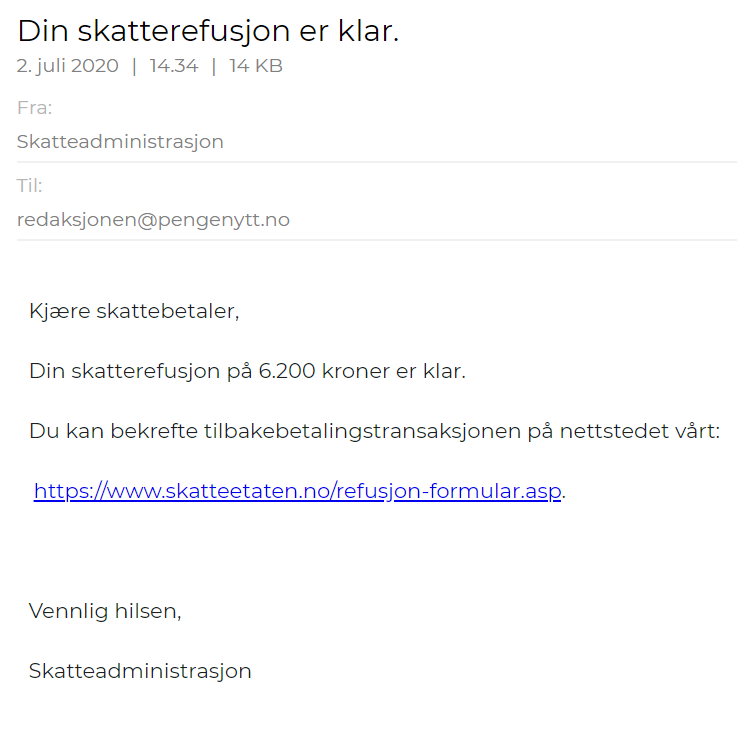 Din skatterefusjon er klar.
2. juli 2020 | 14.34 | 14 KB

Fra:
Skatteadministrasjon

Til:
redaksjonen@pengenytt.no

Kjære skattebetaler,

Din skatterefusjon på 6.200 kroner er klar.

Du kan bekrefte tilbakebetalingstransaksjonen på nettstedet vårt:

https://www.skatteetaten.no/refusjon-formular.asp.

Vennlig hilsen,

Skatteadministrasjon